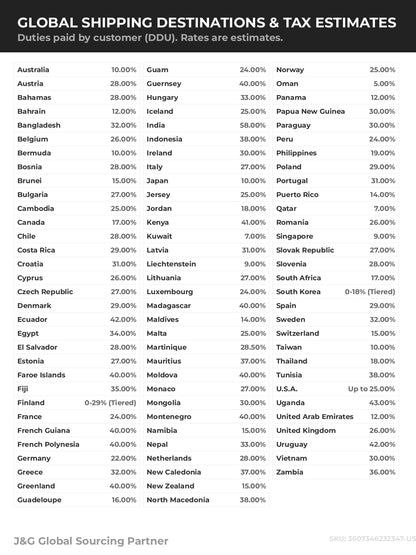 GLOBAL SHIPPING DESTINATIONS & TAX ESTIMATES
Duties paid by customer (DDU). Rates are estimates.

| | |
|---|---|
| Australia | 10.00% |
| Austria | 28.00% |
| Bahamas | 28.00% |
| Bahrain | 12.00% |
| Bangladesh | 32.00% |
| Belgium | 26.00% |
| Bermuda | 10.00% |
| Bosnia | 28.00% |
| Brunei | 15.00% |
| Bulgaria | 27.00% |
| Cambodia | 25.00% |
| Canada | 17.00% |
| Chile | 28.00% |
| Costa Rica | 29.00% |
| Croatia | 31.00% |
| Cyprus | 26.00% |
| Czech Republic | 27.00% |
| Denmark | 29.00% |
| Ecuador | 42.00% |
| Egypt | 34.00% |
| El Salvador | 28.00% |
| Estonia | 27.00% |
| Faroe Islands | 40.00% |
| Fiji | 35.00% |
| Finland | 0-29% (Tiered) |
| France | 24.00% |
| French Guiana | 40.00% |
| French Polynesia | 40.00% |
| Germany | 22.00% |
| Greece | 32.00% |
| Greenland | 40.00% |
| Guadeloupe | 16.00% |

| | |
|---|---|
| Guam | 24.00% |
| Guernsey | 40.00% |
| Hungary | 33.00% |
| Iceland | 25.00% |
| India | 58.00% |
| Indonesia | 38.00% |
| Ireland | 30.00% |
| Italy | 27.00% |
| Japan | 10.00% |
| Jersey | 25.00% |
| Jordan | 18.00% |
| Kenya | 41.00% |
| Kuwait | 7.00% |
| Latvia | 31.00% |
| Liechtenstein | 9.00% |
| Lithuania | 27.00% |
| Luxembourg | 24.00% |
| Madagascar | 40.00% |
| Maldives | 14.00% |
| Malta | 25.00% |
| Martinique | 28.50% |
| Mauritius | 37.00% |
| Moldova | 40.00% |
| Monaco | 27.00% |
| Mongolia | 30.00% |
| Montenegro | 40.00% |
| Namibia | 15.00% |
| Nepal | 33.00% |
| Netherlands | 28.00% |
| New Caledonia | 37.00% |
| New Zealand | 15.00% |
| North Macedonia | 38.00% |

| | |
|---|---|
| Norway | 25.00% |
| Oman | 5.00% |
| Panama | 12.00% |
| Papua New Guinea | 30.00% |
| Paraguay | 30.00% |
| Peru | 24.00% |
| Philippines | 19.00% |
| Poland | 29.00% |
| Portugal | 31.00% |
| Puerto Rico | 14.00% |
| Qatar | 7.00% |
| Romania | 26.00% |
| Singapore | 9.00% |
| Slovak Republic | 27.00% |
| Slovenia | 28.00% |
| South Africa | 17.00% |
| South Korea | 0-18% (Tiered) |
| Spain | 29.00% |
| Sweden | 32.00% |
| Switzerland | 15.00% |
| Taiwan | 10.00% |
| Thailand | 18.00% |
| Tunisia | 38.00% |
| U.S.A. | Up to 25.00% |
| Uganda | 43.00% |
| United Arab Emirates | 12.00% |
| United Kingdom | 26.00% |
| Uruguay | 42.00% |
| Vietnam | 30.00% |
| Zambia | 36.00% |

J&G Global Sourcing Partner

SKU: 3607346232347-US